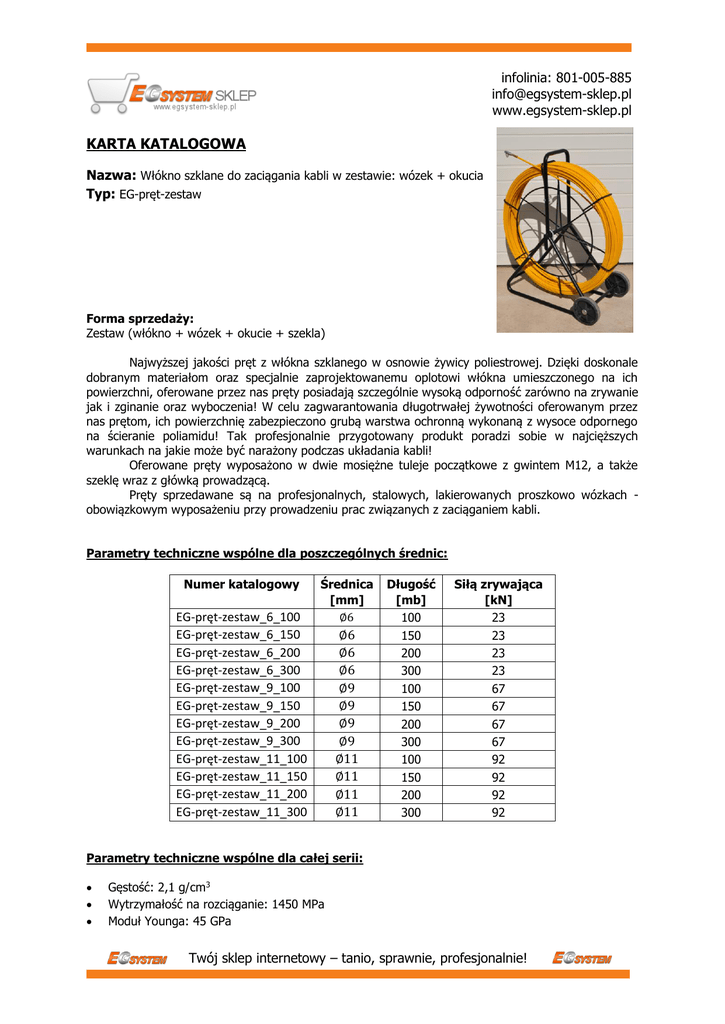 EGSYSTEM SKLEP
www.egsystem-sklep.pl

infolinia: 801-005-885
info@egsystem-sklep.pl
www.egsystem-sklep.pl

KARTA KATALOGOWA

Nazwa: Włókno szklane do zaciągania kabli w zestawie: wózek + okucia
Typ: EG-pręt-zestaw

Forma sprzedaży:
Zestaw (włókno + wózek + okucie + szekla)

Najwyższej jakości pręt z włókna szklanego w osnowie żywicy poliestrowej. Dzięki doskonale dobranym materiałom oraz specjalnie zaprojektowanemu oplotowi włókna umieszczonego na ich powierzchni, oferowane przez nas pręty posiadają szczególnie wysoką odporność zarówno na zrywanie jak i zginanie oraz wyboczenia! W celu zagwarantowania długotrwałej żywotności oferowanym przez nas prętom, ich powierzchnię zabezpieczono grubą warstwa ochronną wykonaną z wysoce odpornego na ścieranie poliamidu! Tak profesjonalnie przygotowany produkt poradzi sobie w najcięższych warunkach na jakie może być narażony podczas układania kabli!
Oferowane pręty wyposażono w dwie mosiężne tuleje początkowe z gwintem M12, a także szeklę wraz z główką prowadzącą.
Pręty sprzedawane są na profesjonalnych, stalowych, lakierowanych proszkowo wózkach - obowiązkowym wyposażeniu przy prowadzeniu prac związanych z zaciąganiem kabli.

Parametry techniczne wspólne dla poszczególnych średnic:

| Numer katalogowy | Średnica [mm] | Długość [mb] | Siłą zrywająca [kN] |
|---|---|---|---|
| EG-pręt-zestaw_6_100 | Ø6 | 100 | 23 |
| EG-pręt-zestaw_6_150 | Ø6 | 150 | 23 |
| EG-pręt-zestaw_6_200 | Ø6 | 200 | 23 |
| EG-pręt-zestaw_6_300 | Ø6 | 300 | 23 |
| EG-pręt-zestaw_9_100 | Ø9 | 100 | 67 |
| EG-pręt-zestaw_9_150 | Ø9 | 150 | 67 |
| EG-pręt-zestaw_9_200 | Ø9 | 200 | 67 |
| EG-pręt-zestaw_9_300 | Ø9 | 300 | 67 |
| EG-pręt-zestaw_11_100 | Ø11 | 100 | 92 |
| EG-pręt-zestaw_11_150 | Ø11 | 150 | 92 |
| EG-pręt-zestaw_11_200 | Ø11 | 200 | 92 |
| EG-pręt-zestaw_11_300 | Ø11 | 300 | 92 |

Parametry techniczne wspólne dla całej serii:

• Gęstość: 2,1 g/cm$^3$
• Wytrzymałość na rozciąganie: 1450 MPa
• Moduł Younga: 45 GPa

EGSYSTEM Twój sklep internetowy – tanio, sprawnie, profesjonalnie! EGSYSTEM